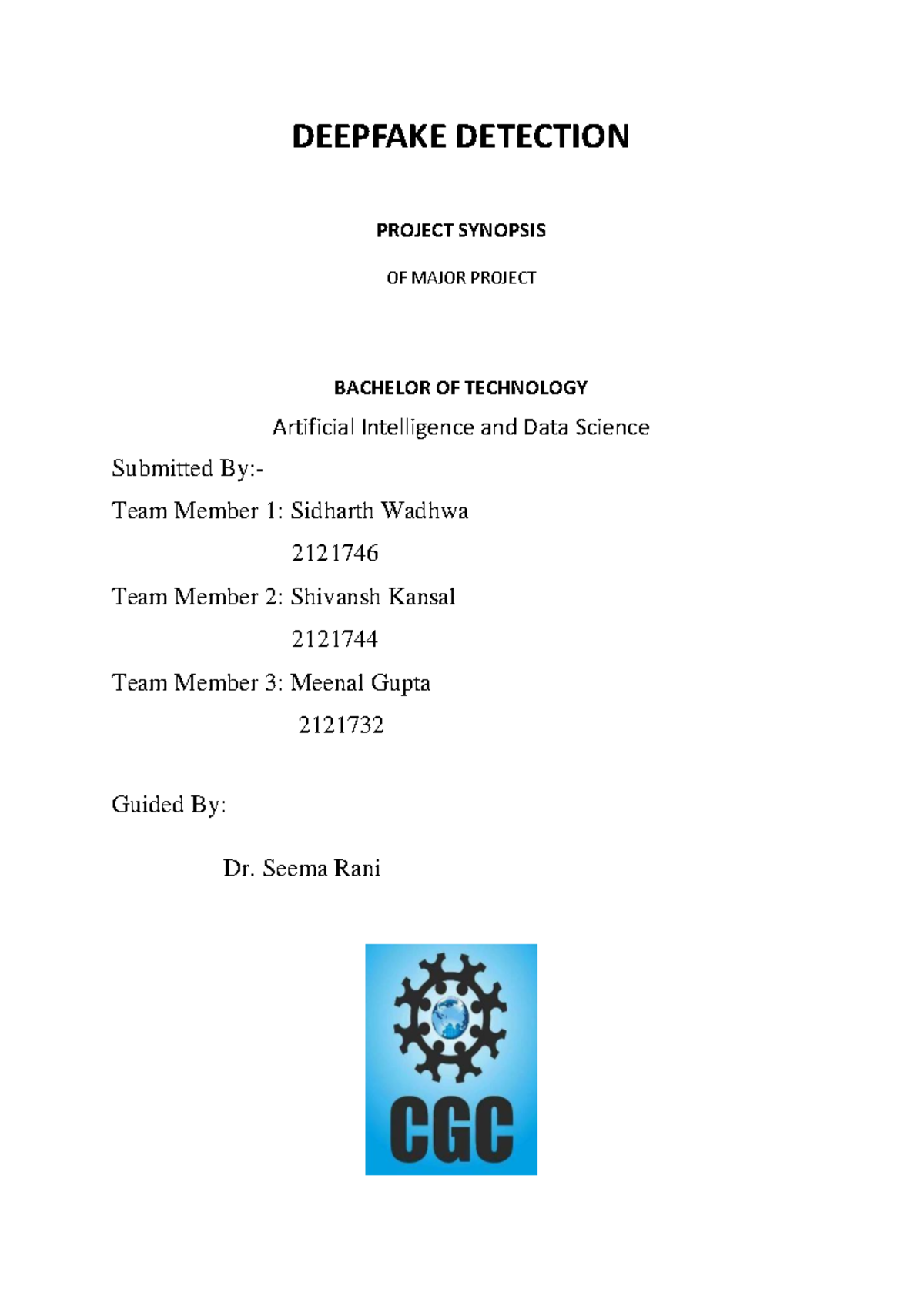 DEEPFAKE DETECTION

PROJECT SYNOPSIS

OF MAJOR PROJECT

BACHELOR OF TECHNOLOGY

Artificial Intelligence and Data Science

Submitted By:-

Team Member 1: Sidharth Wadhwa

2121746

Team Member 2: Shivansh Kansal

2121744

Team Member 3: Meenal Gupta

2121732

Guided By:

Dr. Seema Rani

CGC